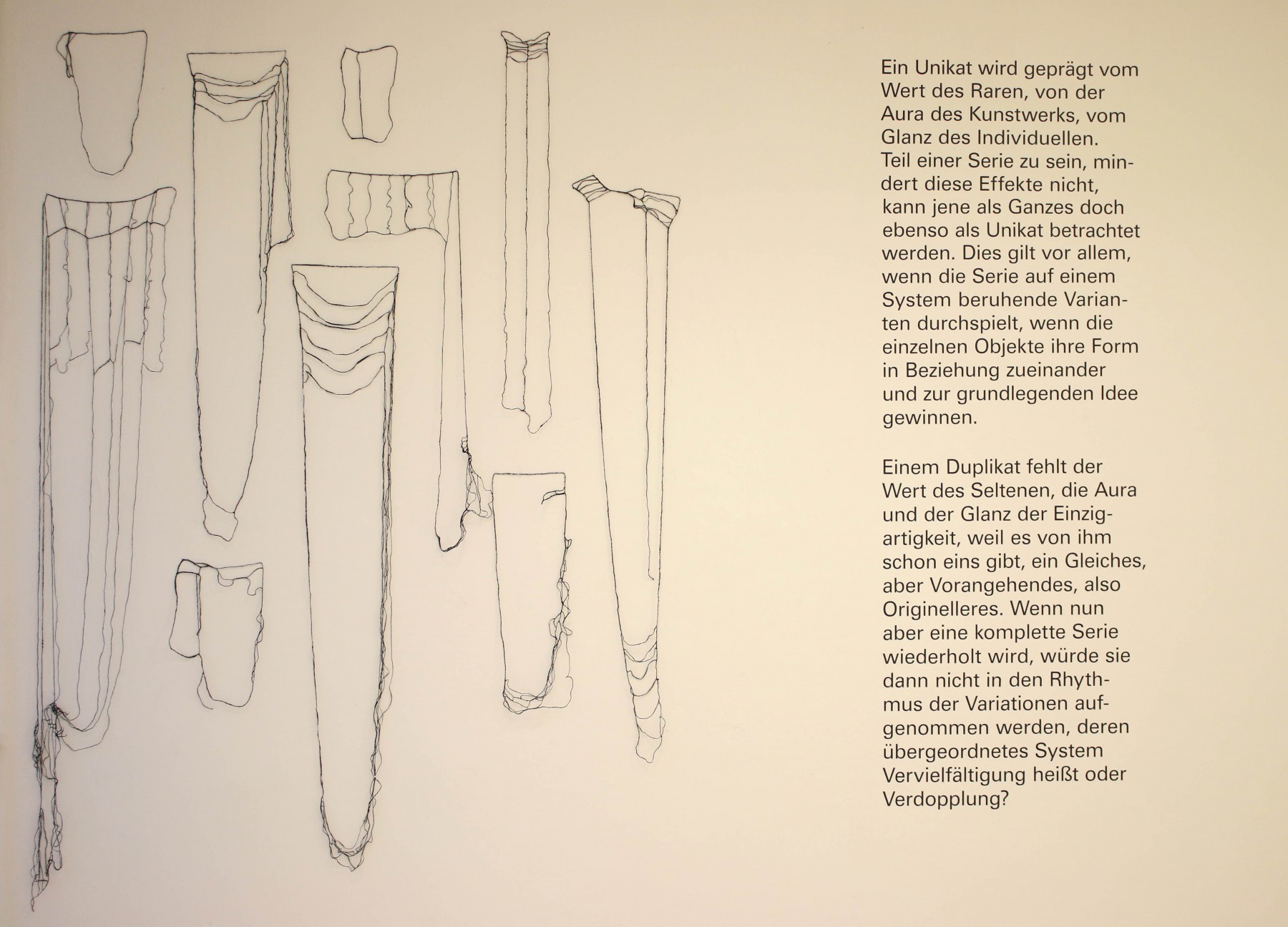 Ein Unikat wird geprägt vom Wert des Raren, von der Aura des Kunstwerks, vom Glanz des Individuellen. Teil einer Serie zu sein, mindert diese Effekte nicht, kann jene als Ganzes doch ebenso als Unikat betrachtet werden. Dies gilt vor allem, wenn die Serie auf einem System beruhende Varianten durchspielt, wenn die einzelnen Objekte ihre Form in Beziehung zueinander und zur grundlegenden Idee gewinnen.

Einem Duplikat fehlt der Wert des Seltenen, die Aura und der Glanz der Einzigartigkeit, weil es von ihm schon eins gibt, ein Gleiches, aber Vorangehendes, also Originelleres. Wenn nun aber eine komplette Serie wiederholt wird, würde sie dann nicht in den Rhythmus der Variationen aufgenommen werden, deren übergeordnetes System Vervielfältigung heißt oder Verdopplung?